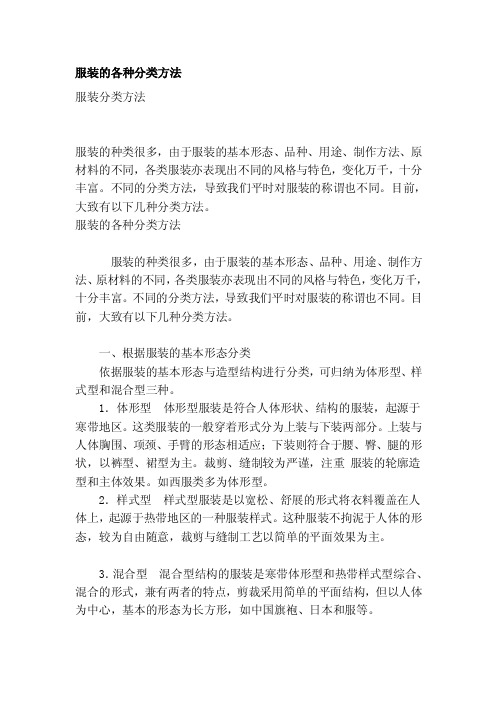 服装的各种分类方法

服装分类方法

服装的种类很多，由于服装的基本形态、品种、用途、制作方法、原材料的不同，各类服装亦表现出不同的风格与特色，变化万千，十分丰富。不同的分类方法，导致我们平时对服装的称谓也不同。目前，大致有以下几种分类方法。

服装的各种分类方法

服装的种类很多，由于服装的基本形态、品种、用途、制作方法、原材料的不同，各类服装亦表现出不同的风格与特色，变化万千，十分丰富。不同的分类方法，导致我们平时对服装的称谓也不同。目前，大致有以下几种分类方法。

一、根据服装的基本形态分类

依据服装的基本形态与造型结构进行分类，可归纳为体形型、样式型和混合型三种。

1．体形型　体形型服装是符合人体形状、结构的服装，起源于寒带地区。这类服装的一般穿着形式分为上装与下装两部分。上装与人体胸围、项颈、手臂的形态相适应；下装则符合于腰、臀、腿的形状，以裤型、裙型为主。裁剪、缝制较为严谨，注重 服装的轮廓造型和主体效果。如西服类多为体形型。

2．样式型　样式型服装是以宽松、舒展的形式将衣料覆盖在人体上，起源于热带地区的一种服装样式。这种服装不拘泥于人体的形态，较为自由随意，裁剪与缝制工艺以简单的平面效果为主。

3．混合型　混合型结构的服装是寒带体形型和热带样式型综合、混合的形式，兼有两者的特点，剪裁采用简单的平面结构，但以人体为中心，基本的形态为长方形，如中国旗袍、日本和服等。